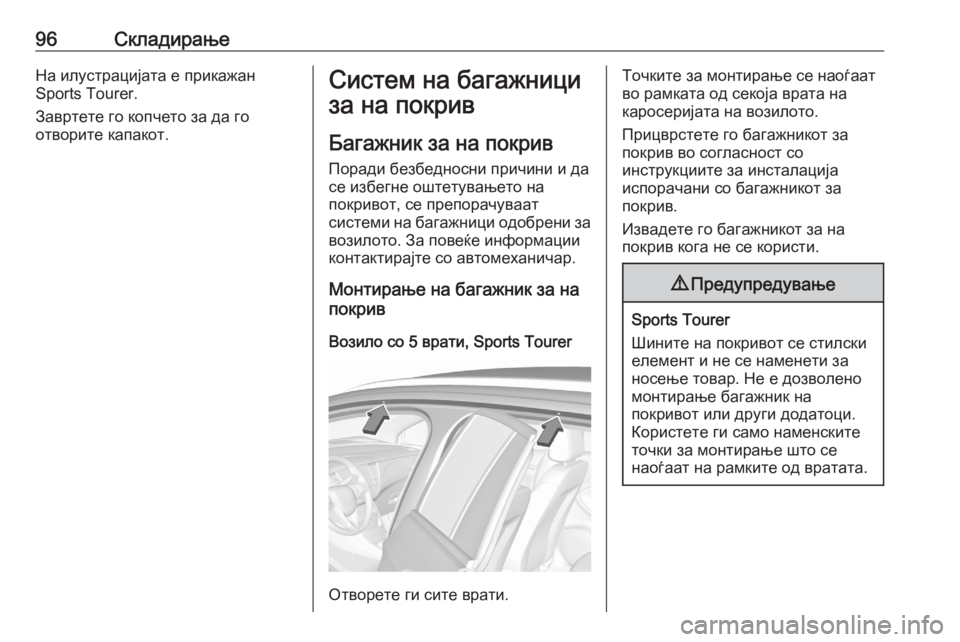 96 Складирање

На илустрацијата е прикажан Sports Tourer.

Завртете го копчето за да го отворите капакот.

Систем на багажници за на покрив

Багажник за на покрив

Поради безбедносни причини и да се избегне оштетувањето на покривот, се препорачуваат системи на багажници одобрени за возилото. За повеќе информации контактирајте со автомеханичар.

Монтирање на багажник за на покрив

Возило со 5 врати, Sports Tourer

Отворете ги сите врати.

Точките за монтирање се наоѓаат во рамката од секоја врата на каросеријата на возилото.

Прицврстете го багажникот за покрив во согласност со инструкциите за инсталација испорачани со багажникот за покрив.

Извадете го багажникот за на покрив кога не се користи.

⚠ Предупредување

Sports Tourer

Шините на покривот се стилски елемент и не се наменети за носење товар. Не е дозволено монтирање багажник на покривот или други додатоци. Користете ги само наменските точки за монтирање што се наоѓаат на рамките од вратата.

carmanualsonline.info